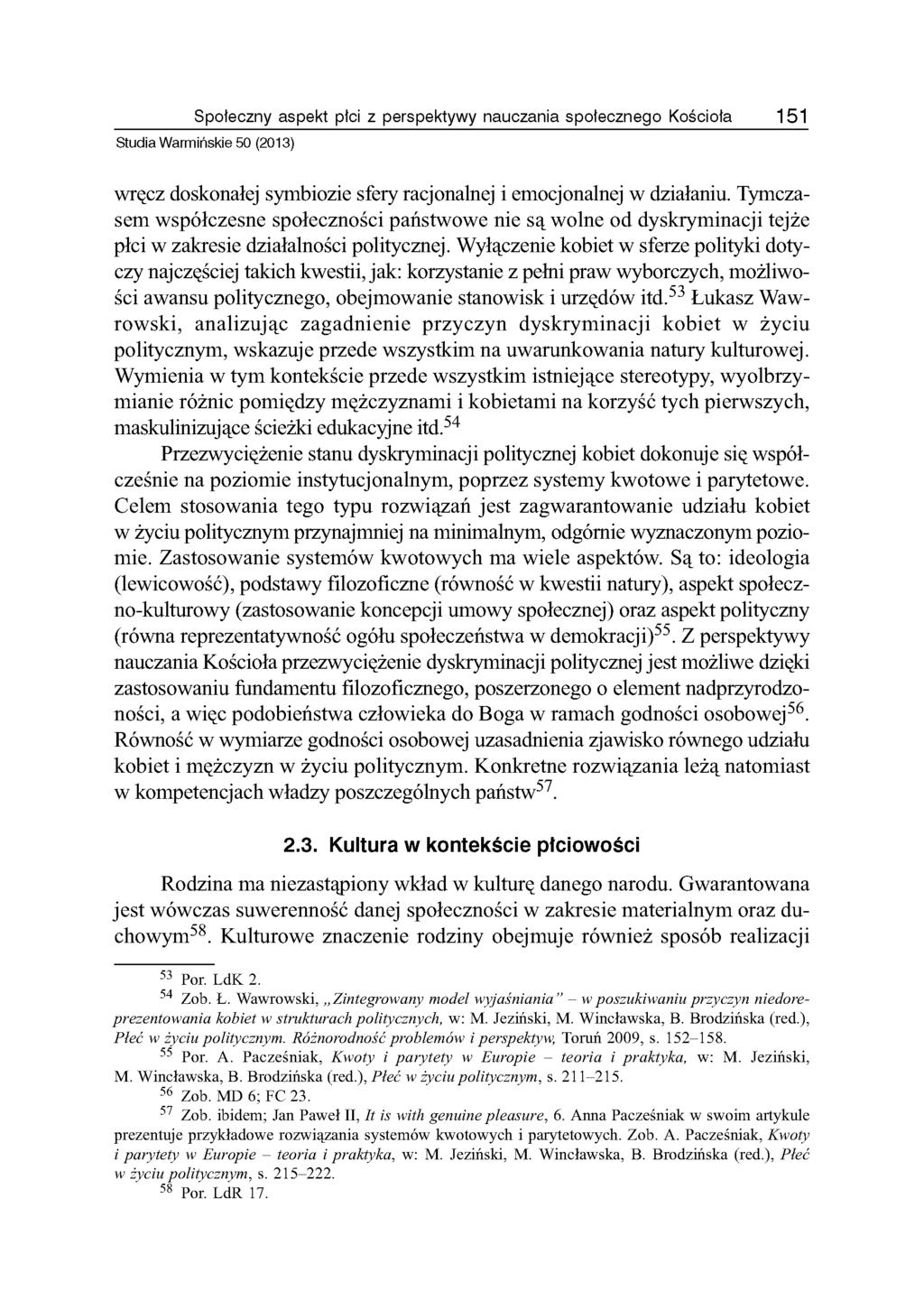 Społeczny aspekt płci z perspektywy nauczania społecznego Kościoła 151

Studia Warmińskie 50 (2013)

wręcz doskonałej symbiozie sfery racjonalnej i emocjonalnej w działaniu. Tymczasem współczesne społeczności państwowe nie są wolne od dyskryminacji tejże płci w zakresie działalności politycznej. Wyłączenie kobiet w sferze polityki dotyczy najczęściej takich kwestii, jak: korzystanie z pełni praw wyborczych, możliwości awansu politycznego, obejmowanie stanowisk i urzędów itd.$^{53}$ Łukasz Wawrowski, analizując zagadnienie przyczyn dyskryminacji kobiet w życiu politycznym, wskazuje przede wszystkim na uwarunkowania natury kulturowej. Wymienia w tym kontekście przede wszystkim istniejące stereotypy, wyolbrzymianie różnic pomiędzy mężczyznami i kobietami na korzyść tych pierwszych, maskulinizujące ścieżki edukacyjne itd.$^{54}$

Przezwyciężenie stanu dyskryminacji politycznej kobiet dokonuje się współcześnie na poziomie instytucjonalnym, poprzez systemy kwotowe i parytetowe. Celem stosowania tego typu rozwiązań jest zagwarantowanie udziału kobiet w życiu politycznym przynajmniej na minimalnym, odgórnie wyznaczonym poziomie. Zastosowanie systemów kwotowych ma wiele aspektów. Są to: ideologia (lewicowość), podstawy filozoficzne (równość w kwestii natury), aspekt społeczno-kulturowy (zastosowanie koncepcji umowy społecznej) oraz aspekt polityczny (równa reprezentatywność ogółu społeczeństwa w demokracji)$^{55}$. Z perspektywy nauczania Kościoła przezwyciężenie dyskryminacji politycznej jest możliwe dzięki zastosowaniu fundamentu filozoficznego, poszerzonego o element nadprzyrodzoności, a więc podobieństwa człowieka do Boga w ramach godności osobowej$^{56}$. Równość w wymiarze godności osobowej uzasadnienia zjawisko równego udziału kobiet i mężczyzn w życiu politycznym. Konkretne rozwiązania leżą natomiast w kompetencjach władzy poszczególnych państw$^{57}$.

2.3. Kultura w kontekście płciowości

Rodzina ma niezastąpiony wkład w kulturę danego narodu. Gwarantowana jest wówczas suwerenność danej społeczności w zakresie materialnym oraz duchowym$^{58}$. Kulturowe znaczenie rodziny obejmuje również sposób realizacji

$^{53}$ Por. LdK 2.
$^{54}$ Zob. Ł. Wawrowski, „Zintegrowany model wyjaśniania" – w poszukiwaniu przyczyn niedoreprezentowania kobiet w strukturach politycznych, w: M. Jeziński, M. Wincławska, B. Brodzińska (red.), Płeć w życiu politycznym. Różnorodność problemów i perspektyw, Toruń 2009, s. 152–158.
$^{55}$ Por. A. Pacześniak, Kwoty i parytety w Europie – teoria i praktyka, w: M. Jeziński, M. Wincławska, B. Brodzińska (red.), Płeć w życiu politycznym, s. 211–215.
$^{56}$ Zob. MD 6; FC 23.
$^{57}$ Zob. ibidem; Jan Paweł II, It is with genuine pleasure, 6. Anna Pacześniak w swoim artykule prezentuje przykładowe rozwiązania systemów kwotowych i parytetowych. Zob. A. Pacześniak, Kwoty i parytety w Europie – teoria i praktyka, w: M. Jeziński, M. Wincławska, B. Brodzińska (red.), Płeć w życiu politycznym, s. 215–222.
$^{58}$ Por. LdR 17.